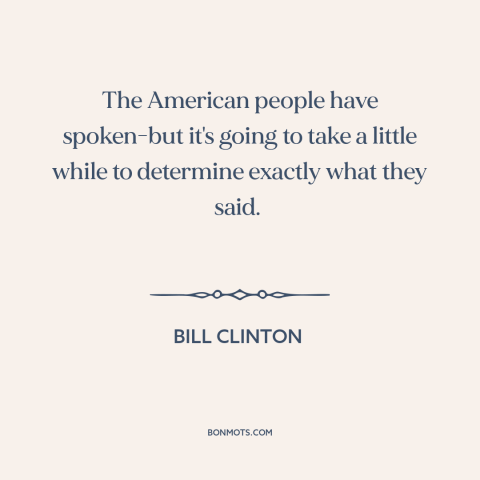 The American people have spoken-but it's going to take a little while to determine exactly what they said.

BILL CLINTON

BONMOTS.COM